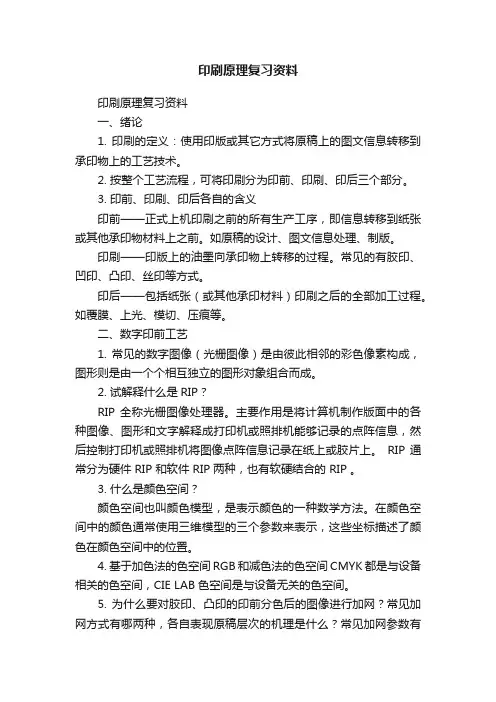 印刷原理复习资料

印刷原理复习资料

一、绪论

1. 印刷的定义：使用印版或其它方式将原稿上的图文信息转移到承印物上的工艺技术。

2. 按整个工艺流程，可将印刷分为印前、印刷、印后三个部分。

3. 印前、印刷、印后各自的含义

印前——正式上机印刷之前的所有生产工序，即信息转移到纸张或其他承印物材料上之前。如原稿的设计、图文信息处理、制版。

印刷——印版上的油墨向承印物上转移的过程。常见的有胶印、凹印、凸印、丝印等方式。

印后——包括纸张（或其他承印材料）印刷之后的全部加工过程。如覆膜、上光、模切、压痕等。

二、数字印前工艺

1. 常见的数字图像（光栅图像）是由彼此相邻的彩色像素构成，图形则是由一个个相互独立的图形对象组合而成。

2. 试解释什么是 RIP？

RIP 全称光栅图像处理器。主要作用是将计算机制作版面中的各种图像、图形和文字解释成打印机或照排机能够记录的点阵信息，然后控制打印机或照排机将图像点阵信息记录在纸上或胶片上。 RIP 通常分为硬件 RIP 和软件 RIP 两种，也有软硬结合的 RIP 。

3. 什么是颜色空间？

颜色空间也叫颜色模型，是表示颜色的一种数学方法。在颜色空间中的颜色通常使用三维模型的三个参数来表示，这些坐标描述了颜色在颜色空间中的位置。

4. 基于加色法的色空间 RGB 和减色法的色空间 CMYK 都是与设备相关的色空间，CIE LAB 色空间是与设备无关的色空间。

5. 为什么要对胶印、凸印的印前分色后的图像进行加网？常见加网方式有哪两种，各自表现原稿层次的机理是什么？常见加网参数有